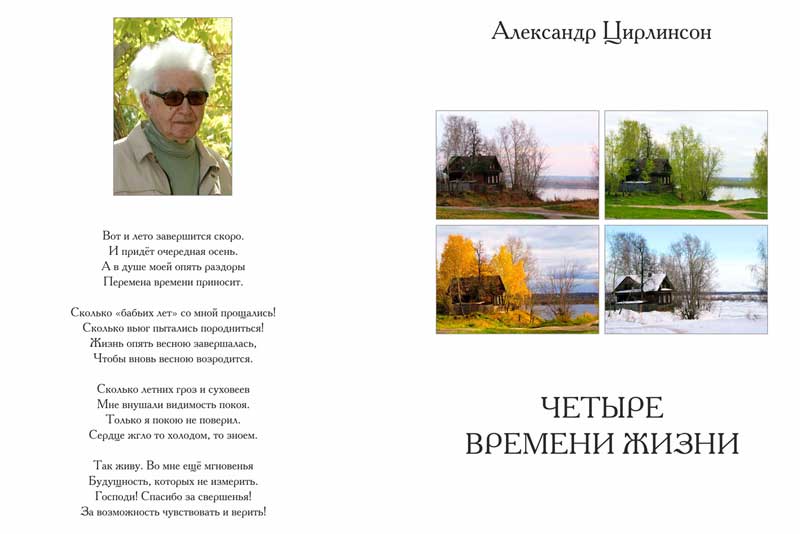 Вот и лето завершится скоро.
И придёт очередная осень.
А в душе моей опять раздоры
Перемена времени приносит.

Сколько «бабьих лет» со мной прощались!
Сколько вьюг пытались породниться!
Жизнь опять весною завершалась,
Чтобы вновь весною возродится.

Сколько летних гроз и суховеев
Мне внушали видимость покоя.
Только я покою не поверил.
Сердце жгло то холодом, то зноем.

Так живу. Во мне ещё мгновенья
Будущность, которых не измерить.
Господи! Спасибо за свершенья!
За возможность чувствовать и верить!

Александр Цирлинсон

ЧЕТЫРЕ
ВРЕМЕНИ ЖИЗНИ